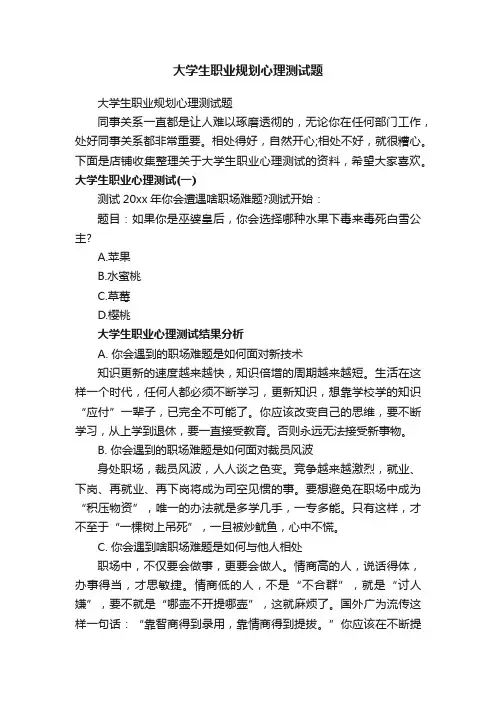 大学生职业规划心理测试题

大学生职业规划心理测试题

同事关系一直都是让人难以琢磨透彻的，无论你在任何部门工作，处好同事关系都非常重要。相处得好，自然开心;相处不好，就很糟心。下面是店铺收集整理关于大学生职业心理测试的资料，希望大家喜欢。

大学生职业心理测试(一)

测试 20xx 年你会遭遇啥职场难题?测试开始：

题目：如果你是巫婆皇后，你会选择哪种水果下毒来毒死白雪公主?

A.苹果

B.水蜜桃

C.草莓

D.樱桃

大学生职业心理测试结果分析

A. 你会遇到的职场难题是如何面对新技术

知识更新的速度越来越快，知识倍增的周期越来越短。生活在这样一个时代，任何人都必须不断学习，更新知识，想靠学校学的知识“应付”一辈子，已完全不可能了。你应该改变自己的思维，要不断学习，从上学到退休，要一直接受教育。否则永远无法接受新事物。

B. 你会遇到的职场难题是如何面对裁员风波

身处职场，裁员风波，人人谈之色变。竞争越来越激烈，就业、下岗、再就业、再下岗将成为司空见惯的事。要想避免在职场中成为“积压物资”，唯一的办法就是多学几手，一专多能。只有这样，才不至于“一棵树上吊死”，一旦被炒鱿鱼，心中不慌。

C. 你会遇到啥职场难题是如何与他人相处

职场中，不仅要会做事，更要会做人。情商高的人，说话得体，办事得当，才思敏捷。情商低的人，不是“不合群”，就是“讨人嫌”，要不就是“哪壶不开提哪壶”，这就麻烦了。国外广为流传这样一句话：“靠智商得到录用，靠情商得到提拔。”你应该在不断提